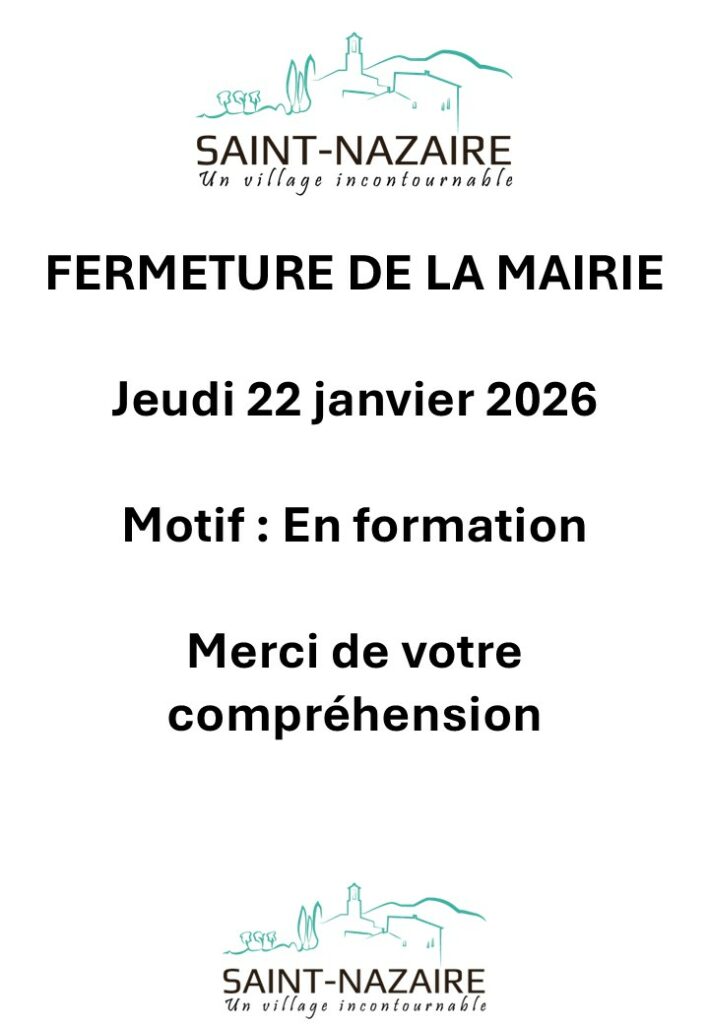 SAINT-NAZAIRE
Un village incontournable

FERMETURE DE LA MAIRIE

Jeudi 22 janvier 2026

Motif : En formation

Merci de votre compréhension

SAINT-NAZAIRE
Un village incontournable